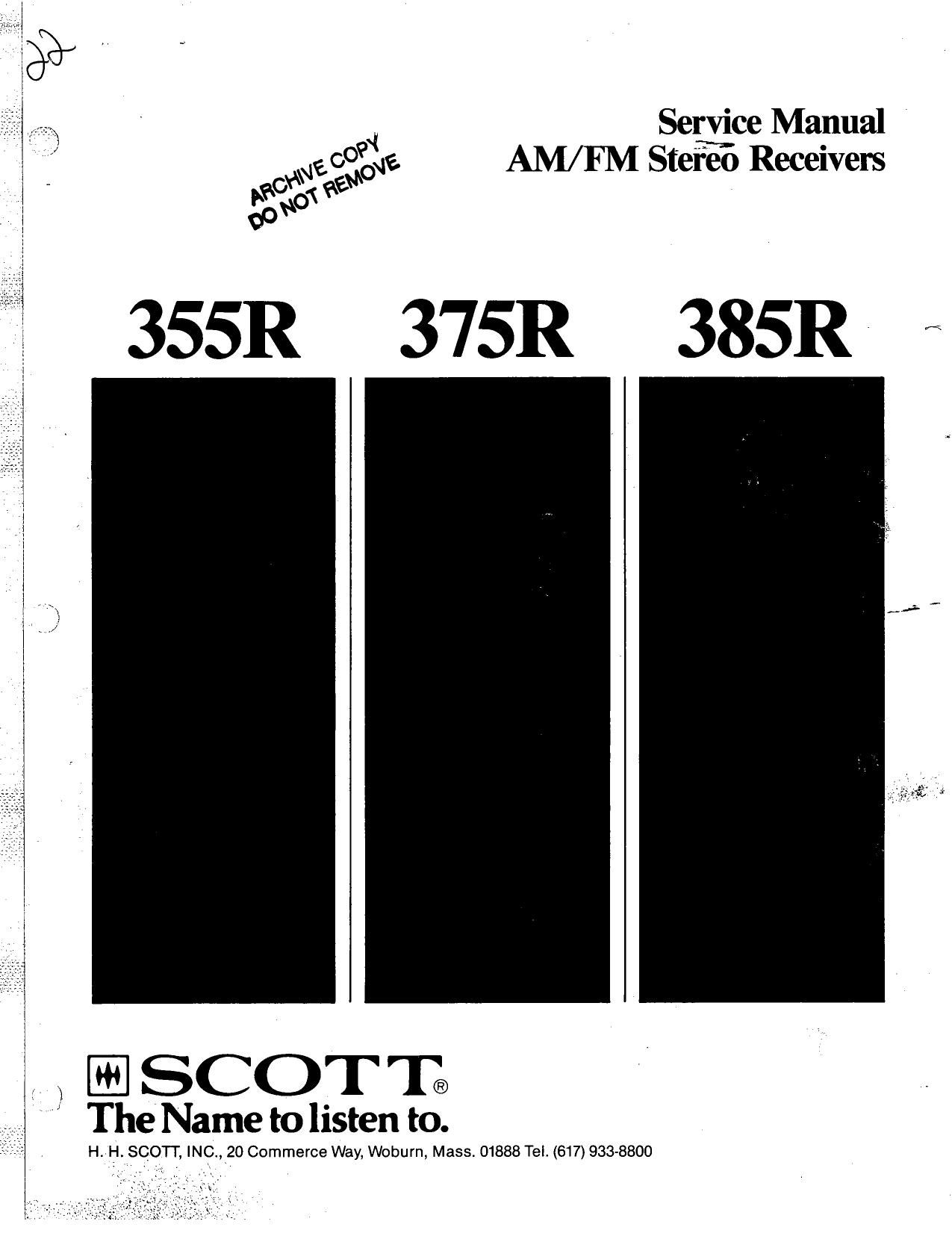 22

Service Manual
AM/FM Stereo Receivers

ARCHIVE COPY
DO NOT REMOVE

355R 375R 385R

SCOTT®
The Name to listen to.

H. H. SCOTT, INC., 20 Commerce Way, Woburn, Mass. 01888 Tel. (617) 933-8800